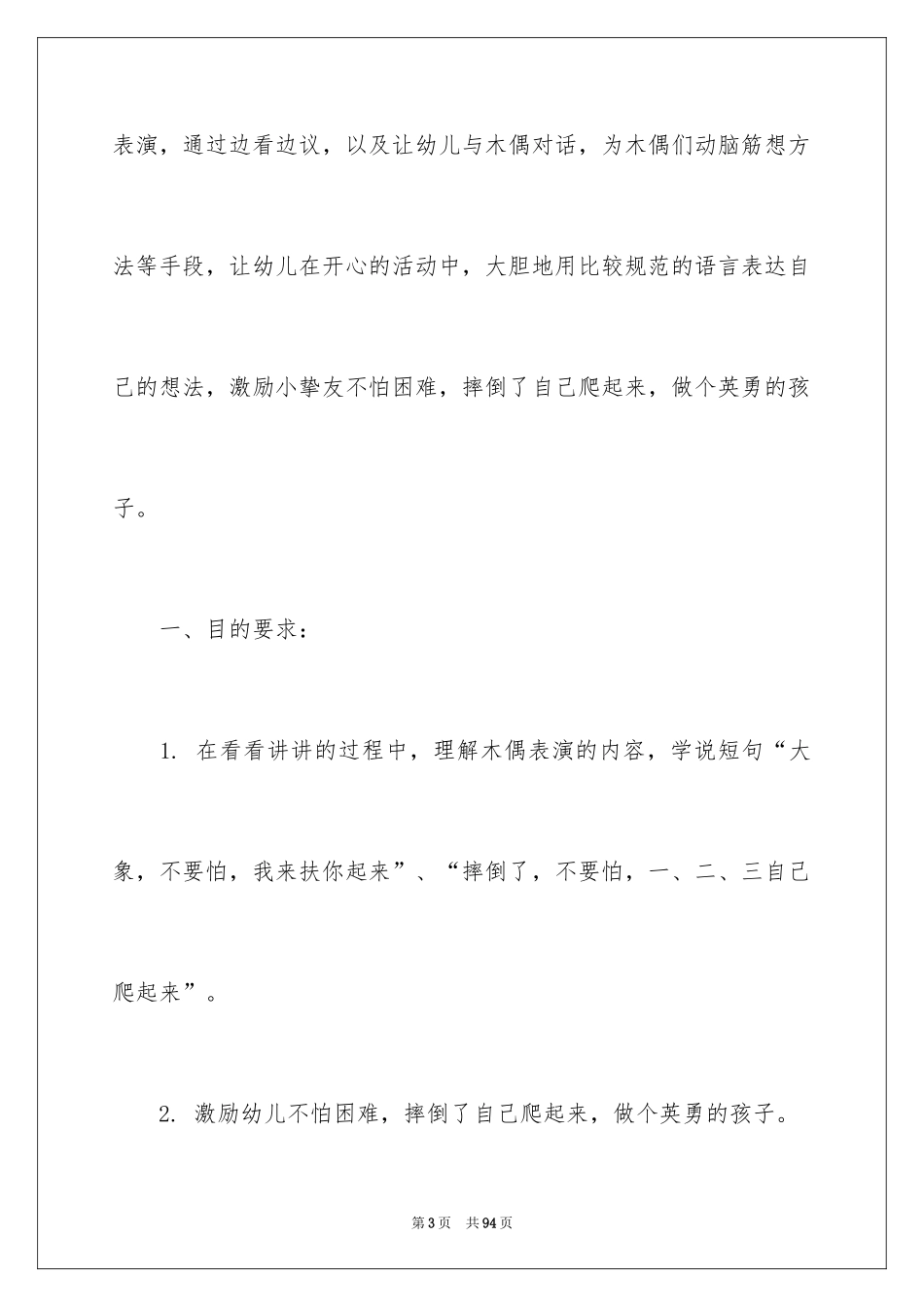 表演，通过边看边议，以及让幼儿与木偶对话，为木偶们动脑筋想方法等手段，让幼儿在开心的活动中，大胆地用比较规范的语言表达自己的想法，激励小挚友不怕困难，摔倒了自己爬起来，做个英勇的孩子。

一、目的要求：

1.在看看讲讲的过程中，理解木偶表演的内容，学说短句“大象，不要怕，我来扶你起来”、“摔倒了，不要怕，一、二、三自己爬起来”。

2.激励幼儿不怕困难，摔倒了自己爬起来，做个英勇的孩子。

第3页 共94页